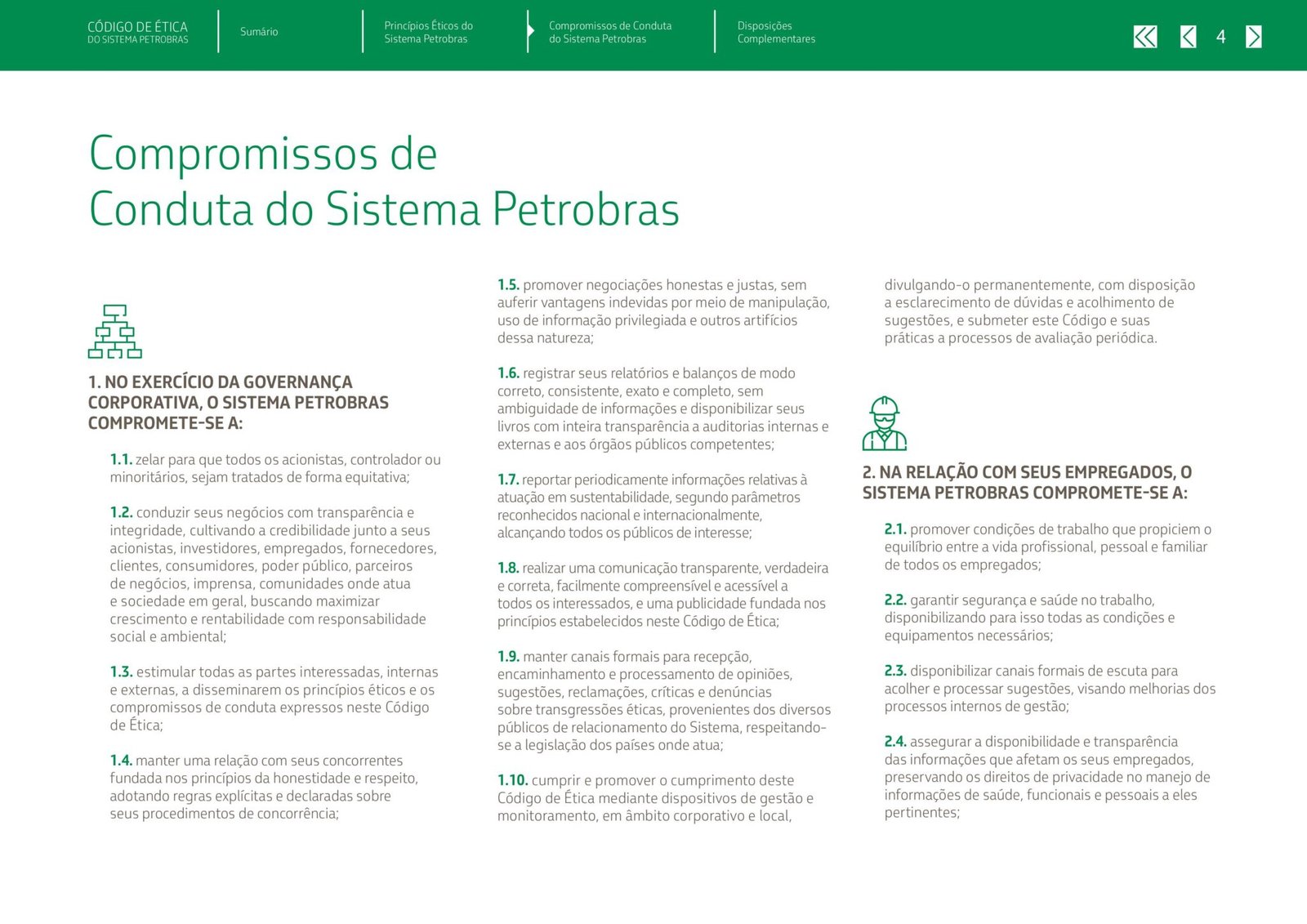 CÓDIGO DE ÉTICA
DO SISTEMA PETROBRAS

Sumário

Princípios Éticos do Sistema Petrobras

Compromissos de Conduta do Sistema Petrobras

Disposições Complementares

4

Compromissos de Conduta do Sistema Petrobras

1. NO EXERCÍCIO DA GOVERNANÇA CORPORATIVA, O SISTEMA PETROBRAS COMPROMETE-SE A:

1.1. zelar para que todos os acionistas, controlador ou minoritários, sejam tratados de forma equitativa;

1.2. conduzir seus negócios com transparência e integridade, cultivando a credibilidade junto a seus acionistas, investidores, empregados, fornecedores, clientes, consumidores, poder público, parceiros de negócios, imprensa, comunidades onde atua e sociedade em geral, buscando maximizar crescimento e rentabilidade com responsabilidade social e ambiental;

1.3. estimular todas as partes interessadas, internas e externas, a disseminarem os princípios éticos e os compromissos de conduta expressos neste Código de Ética;

1.4. manter uma relação com seus concorrentes fundada nos princípios da honestidade e respeito, adotando regras explícitas e declaradas sobre seus procedimentos de concorrência;

1.5. promover negociações honestas e justas, sem auferir vantagens indevidas por meio de manipulação, uso de informação privilegiada e outros artifícios dessa natureza;

1.6. registrar seus relatórios e balanços de modo correto, consistente, exato e completo, sem ambiguidade de informações e disponibilizar seus livros com inteira transparência a auditorias internas e externas e aos órgãos públicos competentes;

1.7. reportar periodicamente informações relativas à atuação em sustentabilidade, segundo parâmetros reconhecidos nacional e internacionalmente, alcançando todos os públicos de interesse;

1.8. realizar uma comunicação transparente, verdadeira e correta, facilmente compreensível e acessível a todos os interessados, e uma publicidade fundada nos princípios estabelecidos neste Código de Ética;

1.9. manter canais formais para recepção, encaminhamento e processamento de opiniões, sugestões, reclamações, críticas e denúncias sobre transgressões éticas, provenientes dos diversos públicos de relacionamento do Sistema, respeitando-se a legislação dos países onde atua;

1.10. cumprir e promover o cumprimento deste Código de Ética mediante dispositivos de gestão e monitoramento, em âmbito corporativo e local, divulgando-o permanentemente, com disposição a esclarecimento de dúvidas e acolhimento de sugestões, e submeter este Código e suas práticas a processos de avaliação periódica.

2. NA RELAÇÃO COM SEUS EMPREGADOS, O SISTEMA PETROBRAS COMPROMETE-SE A:

2.1. promover condições de trabalho que propiciem o equilíbrio entre a vida profissional, pessoal e familiar de todos os empregados;

2.2. garantir segurança e saúde no trabalho, disponibilizando para isso todas as condições e equipamentos necessários;

2.3. disponibilizar canais formais de escuta para acolher e processar sugestões, visando melhorias dos processos internos de gestão;

2.4. assegurar a disponibilidade e transparência das informações que afetam os seus empregados, preservando os direitos de privacidade no manejo de informações de saúde, funcionais e pessoais a eles pertinentes;